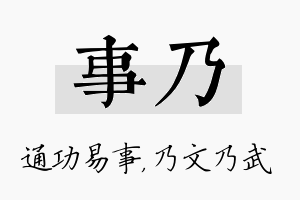 事乃

通功易事,乃文乃武